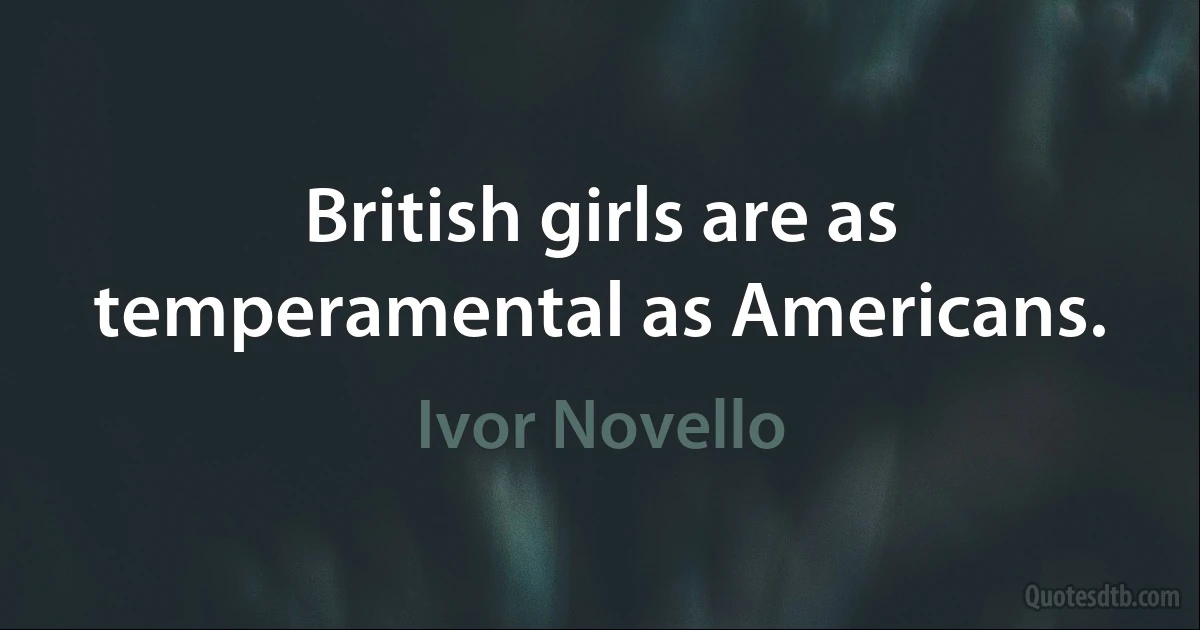 British girls are as temperamental as Americans.

Ivor Novello

Quotesdtb.com